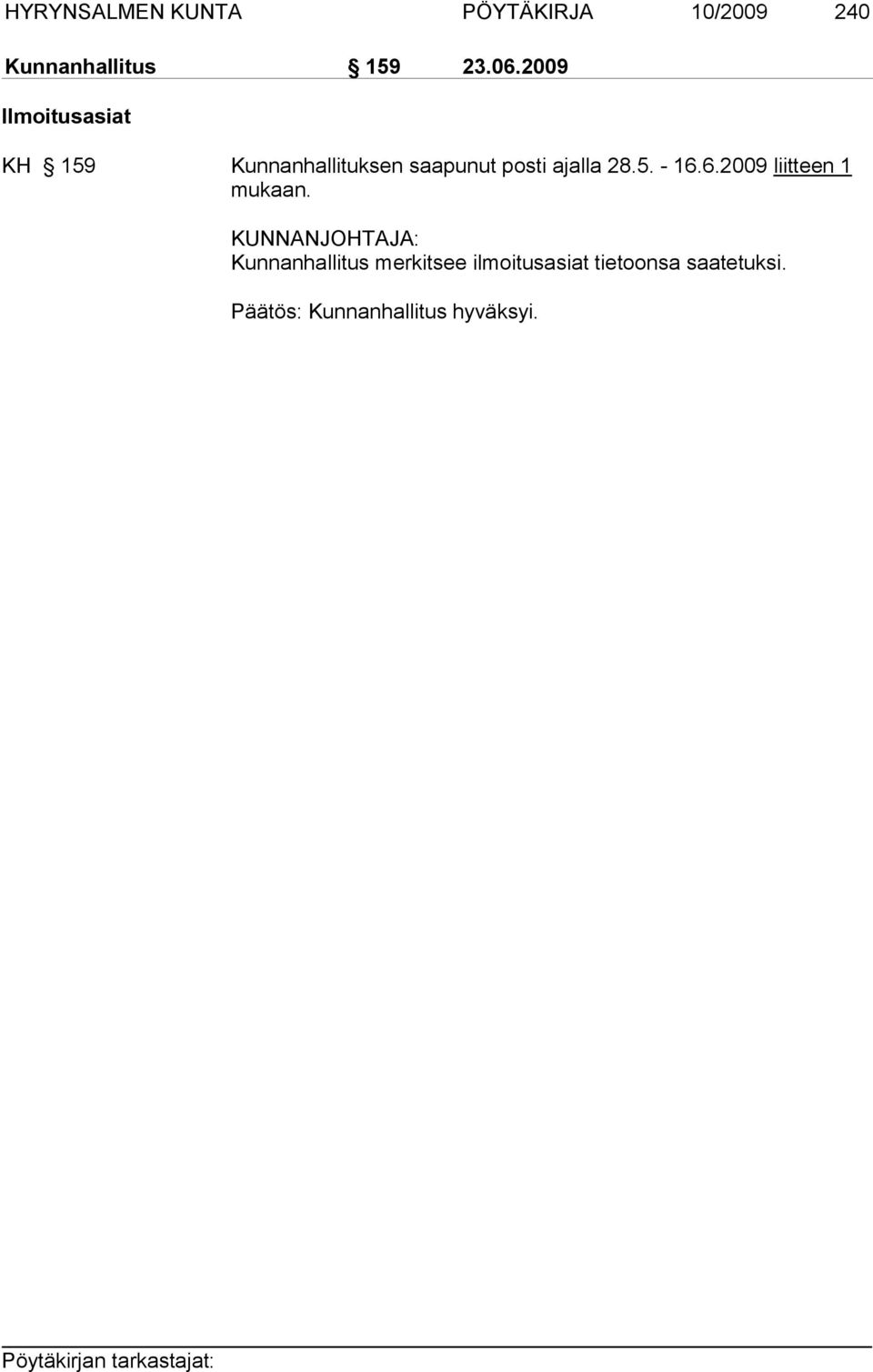 HYRYNSALMEN KUNTA PÖYTÄKIRJA 10/2009 240

Kunnanhallitus § 159 23.06.2009

Ilmoitusasiat

KH § 159 Kunnanhallituksen saapunut posti ajalla 28.5. - 16.6.2009 liitteen 1 mukaan.

KUNNANJOHTAJA:
Kunnanhallitus merkitsee ilmoitusasiat tietoonsa saatetuksi.

Päätös: Kunnanhallitus hyväksyi.

Pöytäkirjan tarkastajat: